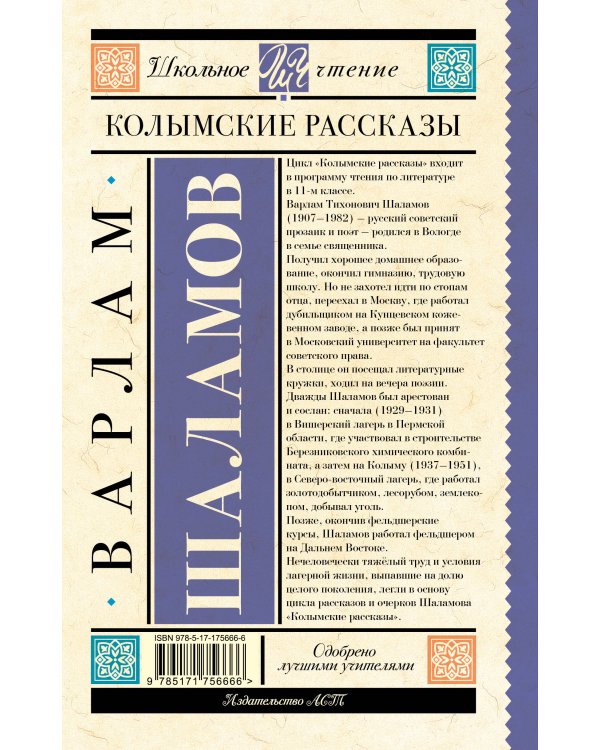 Школьное ШЧ чтение

КОЛЫМСКИЕ РАССКАЗЫ

ВАРЛАМ

ШАЛАМОВ

Цикл «Колымские рассказы» входит в программу чтения по литературе в 11-м классе.
Варлам Тихонович Шаламов (1907–1982) — русский советский прозаик и поэт — родился в Вологде в семье священника.
Получил хорошее домашнее образование, окончил гимназию, трудовую школу. Но не захотел идти по стопам отца, переехал в Москву, где работал дубильщиком на Кунцевском кожевенном заводе, а позже был принят в Московский университет на факультет советского права.
В столице он посещал литературные кружки, ходил на вечера поэзии.
Дважды Шаламов был арестован и сослан: сначала (1929–1931) в Вишерский лагерь в Пермской области, где участвовал в строительстве Березниковского химического комбината, а затем на Колыму (1937–1951), в Северо-восточный лагерь, где работал золотодобытчиком, лесорубом, землекопом, добывал уголь.
Позже, окончив фельдшерские курсы, Шаламов работал фельдшером на Дальнем Востоке.
Нечеловечески тяжёлый труд и условия лагерной жизни, выпавшие на долю целого поколения, легли в основу цикла рассказов и очерков Шаламова «Колымские рассказы».

ISBN 978-5-17-175666-6

9 785171 756666 >

Одобрено лучшими учителями

Издательство АСТ